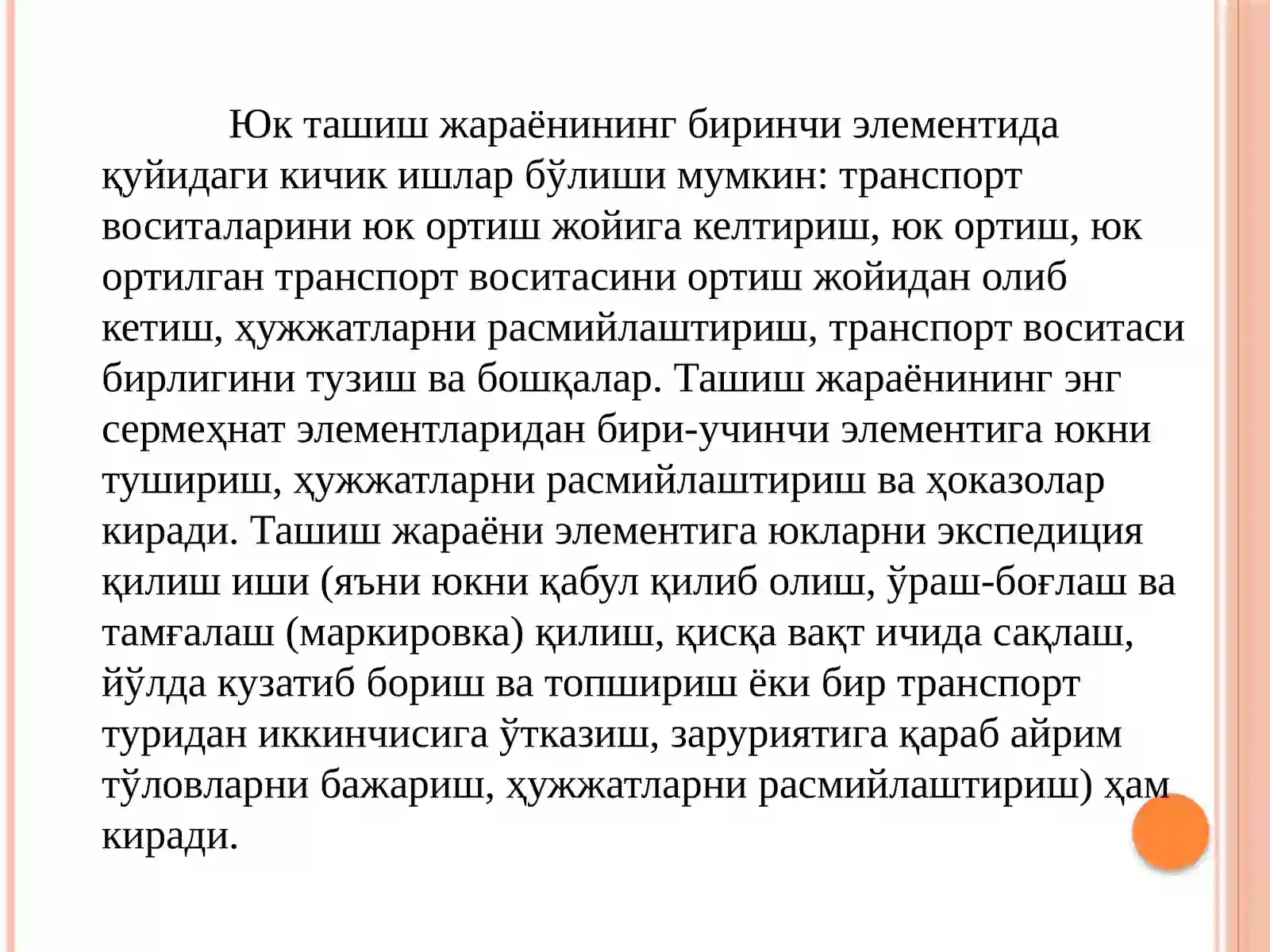 Юк ташиш жараёнининг биринчи элементида қуйидаги кичик ишлар бўлиши мумкин: транспорт воситаларини юк ортиш жойига келтириш, юк ортиш, юк ортилган транспорт воситасини ортиш жойидан олиб кетиш, ҳужжатларни расмийлаштириш, транспорт воситаси бирлигини тузиш ва бошқалар. Ташиш жараёнининг энг сермеҳнат элементларидан бири-учинчи элементига юкни тушириш, ҳужжатларни расмийлаштириш ва ҳоказолар киради. Ташиш жараёни элементига юкларни экспедиция қилиш иши (яъни юкни қабул қилиб олиш, ўраш-боғлаш ва тамғалаш (маркировка) қилиш, қисқа вақт ичида сақлаш, йўлда кузатиб бориш ва топшириш ёки бир транспорт туридан иккинчисига ўтказиш, заруриятига қараб айрим тўловларни бажариш, ҳужжатларни расмийлаштириш) ҳам киради.